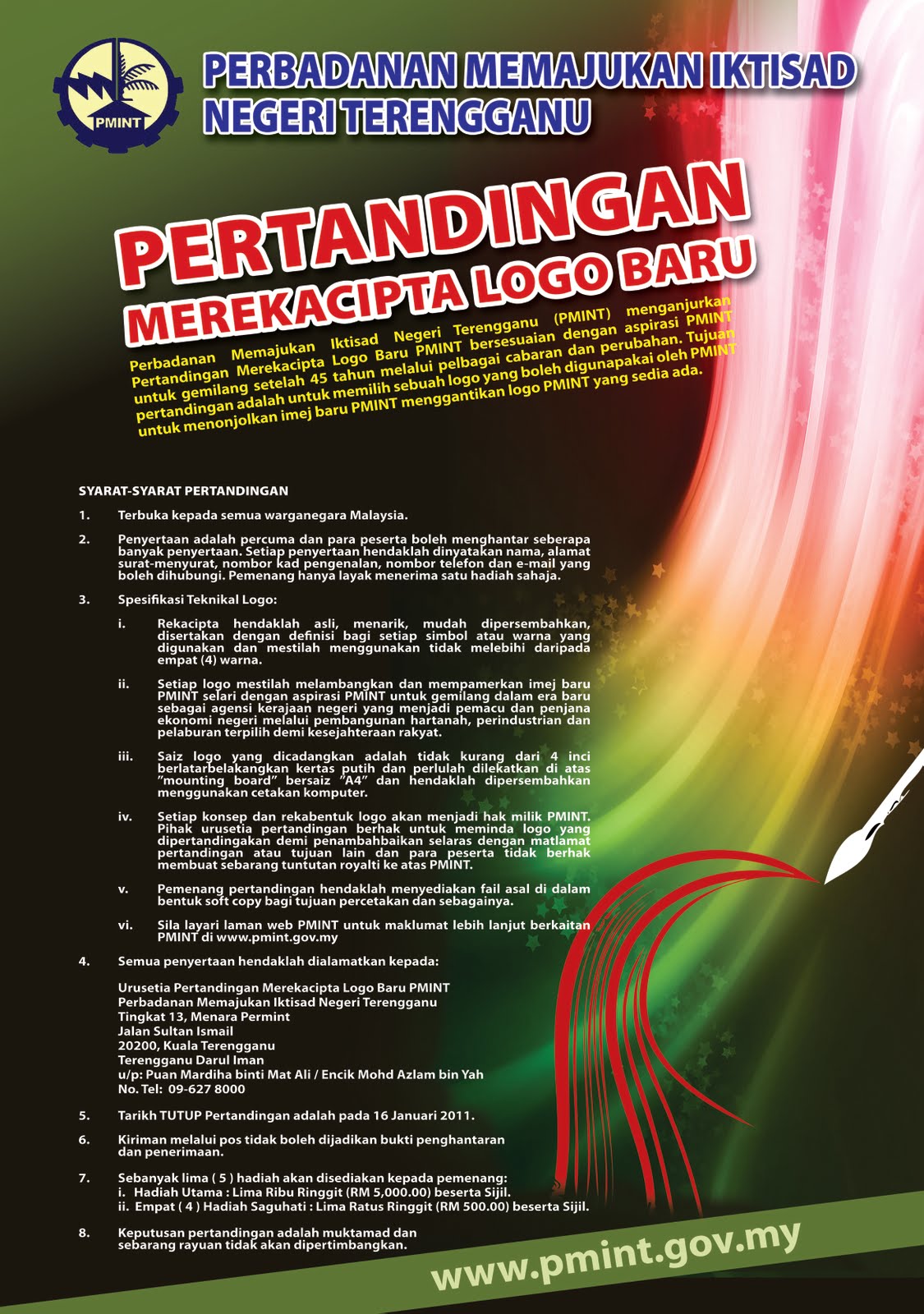 PMINT

PERBADANAN MEMAJUKAN IKTISAD NEGERI TERENGGANU

PERTANDINGAN

MEREKACIPTA LOGO BARU

Perbadanan Memajukan Iktisad Negeri Terengganu (PMINT) menganjurkan Pertandingan Merekacipta Logo Baru PMINT bersesuaian dengan aspirasi PMINT untuk gemilang setelah 45 tahun melalui pelbagai cabaran dan perubahan. Tujuan pertandingan adalah untuk memilih sebuah logo yang boleh digunapakai oleh PMINT untuk menonjolkan imej baru PMINT menggantikan logo PMINT yang sedia ada.

SYARAT-SYARAT PERTANDINGAN

1. Terbuka kepada semua warganegara Malaysia.

2. Penyertaan adalah percuma dan para peserta boleh menghantar seberapa banyak penyertaan. Setiap penyertaan hendaklah dinyatakan nama, alamat surat-menyurat, nombor kad pengenalan, nombor telefon dan e-mail yang boleh dihubungi. Pemenang hanya layak menerima satu hadiah sahaja.

3. Spesifikasi Teknikal Logo:

i. Rekacipta hendaklah asli, menarik, mudah dipersembahkan, disertakan dengan definisi bagi setiap simbol atau warna yang digunakan dan mestilah menggunakan tidak melebihi daripada empat (4) warna.

ii. Setiap logo mestilah melambangkan dan mempamerkan imej baru PMINT selari dengan aspirasi PMINT untuk gemilang dalam era baru sebagai agensi kerajaan negeri yang menjadi pemacu dan penjana ekonomi negeri melalui pembangunan hartanah, perindustrian dan pelaburan terpilih demi kesejahteraan rakyat.

iii. Saiz logo yang dicadangkan adalah tidak kurang dari 4 inci berlatarbelakangkan kertas putih dan perlulah dilekatkan di atas "mounting board" bersaiz "A4" dan hendaklah dipersembahkan menggunakan cetakan komputer.

iv. Setiap konsep dan rekabentuk logo akan menjadi hak milik PMINT. Pihak urusetia pertandingan berhak untuk meminda logo yang dipertandingakan demi penambahbaikan selaras dengan matlamat pertandingan atau tujuan lain dan para peserta tidak berhak membuat sebarang tuntutan royalti ke atas PMINT.

v. Pemenang pertandingan hendaklah menyediakan fail asal di dalam bentuk soft copy bagi tujuan percetakan dan sebagainya.

vi. Sila layari laman web PMINT untuk maklumat lebih lanjut berkaitan PMINT di www.pmint.gov.my

4. Semua penyertaan hendaklah dialamatkan kepada:

Urusetia Pertandingan Merekacipta Logo Baru PMINT
Perbadanan Memajukan Iktisad Negeri Terengganu
Tingkat 13, Menara Permint
Jalan Sultan Ismail
20200, Kuala Terengganu
Terengganu Darul Iman
u/p: Puan Mardiha binti Mat Ali / Encik Mohd Azlam bin Yah
No. Tel: 09-627 8000

5. Tarikh TUTUP Pertandingan adalah pada 16 Januari 2011.

6. Kiriman melalui pos tidak boleh dijadikan bukti penghantaran dan penerimaan.

7. Sebanyak lima ( 5 ) hadiah akan disediakan kepada pemenang:
i. Hadiah Utama : Lima Ribu Ringgit (RM 5,000.00) beserta Sijil.
ii. Empat ( 4 ) Hadiah Saguhati : Lima Ratus Ringgit (RM 500.00) beserta Sijil.

8. Keputusan pertandingan adalah muktamad dan sebarang rayuan tidak akan dipertimbangkan.

www.pmint.gov.my